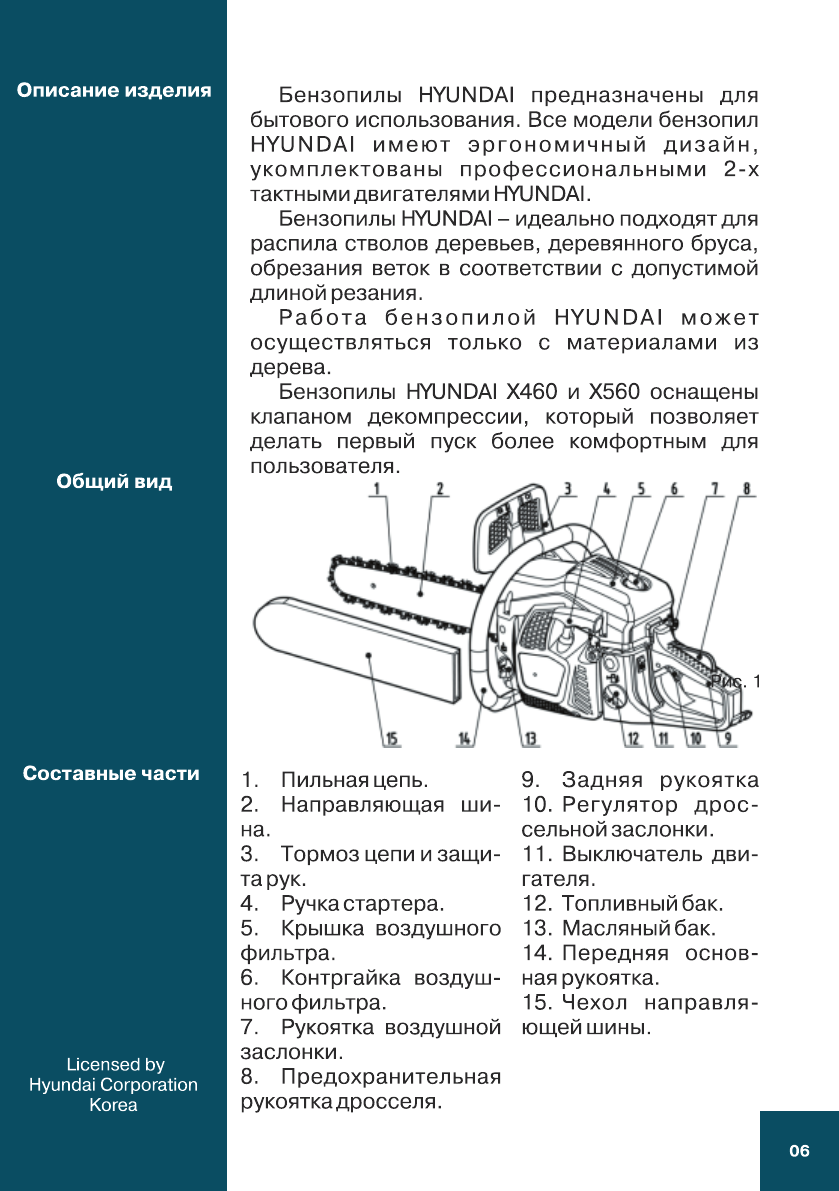 Описание изделия

Бензопилы HYUNDAI предназначены для бытового использования. Все модели бензопил HYUNDAI имеют эргономичный дизайн, укомплектованы профессиональными 2-х тактными двигателями HYUNDAI.

Бензопилы HYUNDAI – идеально подходят для распила стволов деревьев, деревянного бруса, обрезания веток в соответствии с допустимой длиной резания.

Работа бензопилой HYUNDAI может осуществляться только с материалами из дерева.

Бензопилы HYUNDAI X460 и X560 оснащены клапаном декомпрессии, который позволяет делать первый пуск более комфортным для пользователя.

Общий вид

1 2 3 4 5 6 7 8

Рис. 1

15 14 13 12 11 10 9

Составные части

1. Пильная цепь.
2. Направляющая шина.
3. Тормоз цепи и защита рук.
4. Ручка стартера.
5. Крышка воздушного фильтра.
6. Контргайка воздушного фильтра.
7. Рукоятка воздушной заслонки.
8. Предохранительная рукоятка дросселя.
9. Задняя рукоятка
10. Регулятор дроссельной заслонки.
11. Выключатель двигателя.
12. Топливный бак.
13. Масляный бак.
14. Передняя основная рукоятка.
15. Чехол направляющей шины.

Licensed by
Hyundai Corporation
Korea

06